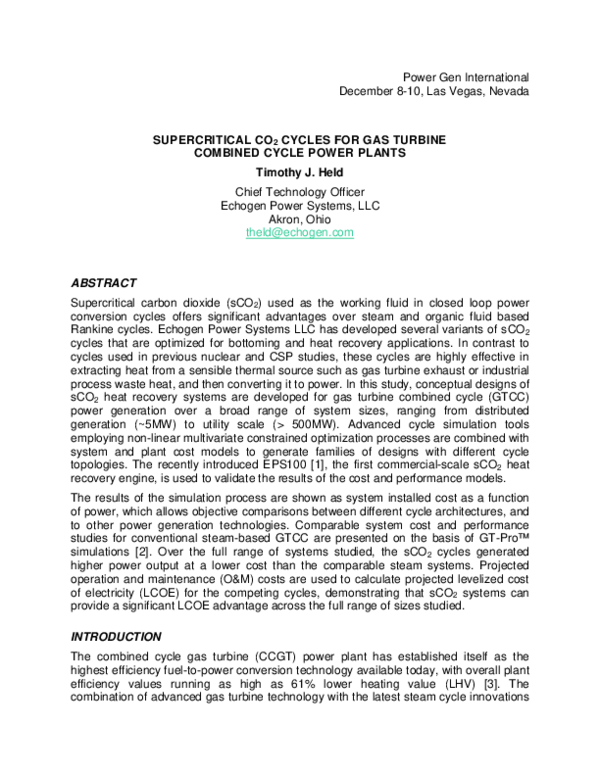 Power Gen International
December 8-10, Las Vegas, Nevada

SUPERCRITICAL $CO_2$ CYCLES FOR GAS TURBINE
COMBINED CYCLE POWER PLANTS

Timothy J. Held

Chief Technology Officer
Echogen Power Systems, LLC
Akron, Ohio
theld@echogen.com

ABSTRACT

Supercritical carbon dioxide ($sCO_2$) used as the working fluid in closed loop power conversion cycles offers significant advantages over steam and organic fluid based Rankine cycles. Echogen Power Systems LLC has developed several variants of $sCO_2$ cycles that are optimized for bottoming and heat recovery applications. In contrast to cycles used in previous nuclear and CSP studies, these cycles are highly effective in extracting heat from a sensible thermal source such as gas turbine exhaust or industrial process waste heat, and then converting it to power. In this study, conceptual designs of $sCO_2$ heat recovery systems are developed for gas turbine combined cycle (GTCC) power generation over a broad range of system sizes, ranging from distributed generation (~5MW) to utility scale (> 500MW). Advanced cycle simulation tools employing non-linear multivariate constrained optimization processes are combined with system and plant cost models to generate families of designs with different cycle topologies. The recently introduced EPS100 [1], the first commercial-scale $sCO_2$ heat recovery engine, is used to validate the results of the cost and performance models.

The results of the simulation process are shown as system installed cost as a function of power, which allows objective comparisons between different cycle architectures, and to other power generation technologies. Comparable system cost and performance studies for conventional steam-based GTCC are presented on the basis of GT-Pro™ simulations [2]. Over the full range of systems studied, the $sCO_2$ cycles generated higher power output at a lower cost than the comparable steam systems. Projected operation and maintenance (O&M) costs are used to calculate projected levelized cost of electricity (LCOE) for the competing cycles, demonstrating that $sCO_2$ systems can provide a significant LCOE advantage across the full range of sizes studied.

INTRODUCTION

The combined cycle gas turbine (CCGT) power plant has established itself as the highest efficiency fuel-to-power conversion technology available today, with overall plant efficiency values running as high as 61% lower heating value (LHV) [3]. The combination of advanced gas turbine technology with the latest steam cycle innovations